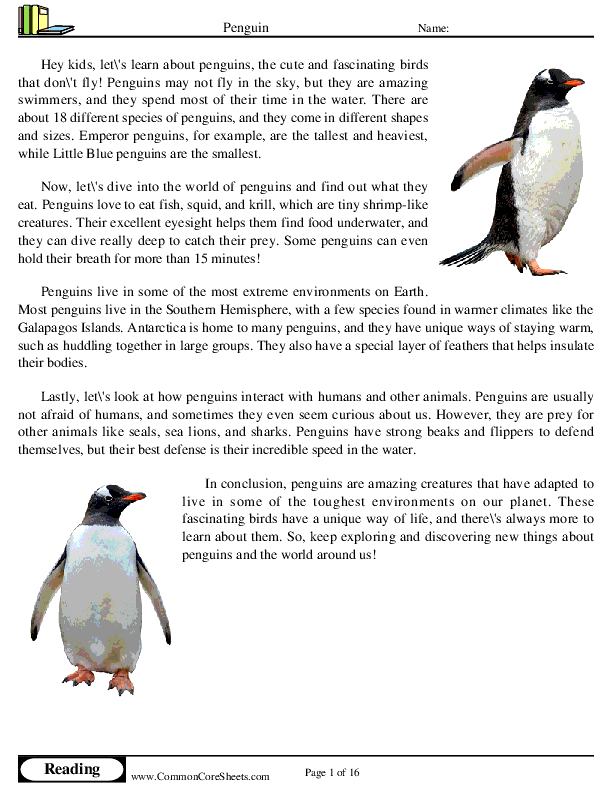 Penguin

Name:

Hey kids, let\'s learn about penguins, the cute and fascinating birds that don\'t fly! Penguins may not fly in the sky, but they are amazing swimmers, and they spend most of their time in the water. There are about 18 different species of penguins, and they come in different shapes and sizes. Emperor penguins, for example, are the tallest and heaviest, while Little Blue penguins are the smallest.

Now, let\'s dive into the world of penguins and find out what they eat. Penguins love to eat fish, squid, and krill, which are tiny shrimp-like creatures. Their excellent eyesight helps them find food underwater, and they can dive really deep to catch their prey. Some penguins can even hold their breath for more than 15 minutes!

Penguins live in some of the most extreme environments on Earth. Most penguins live in the Southern Hemisphere, with a few species found in warmer climates like the Galapagos Islands. Antarctica is home to many penguins, and they have unique ways of staying warm, such as huddling together in large groups. They also have a special layer of feathers that helps insulate their bodies.

Lastly, let\'s look at how penguins interact with humans and other animals. Penguins are usually not afraid of humans, and sometimes they even seem curious about us. However, they are prey for other animals like seals, sea lions, and sharks. Penguins have strong beaks and flippers to defend themselves, but their best defense is their incredible speed in the water.

In conclusion, penguins are amazing creatures that have adapted to live in some of the toughest environments on our planet. These fascinating birds have a unique way of life, and there\'s always more to learn about them. So, keep exploring and discovering new things about penguins and the world around us!

Reading

www.CommonCoreSheets.com

Page 1 of 16